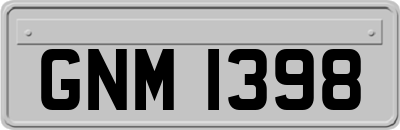 GNM 1398